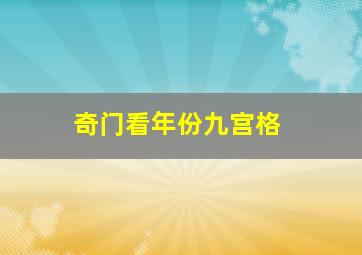 奇门看年份九宫格